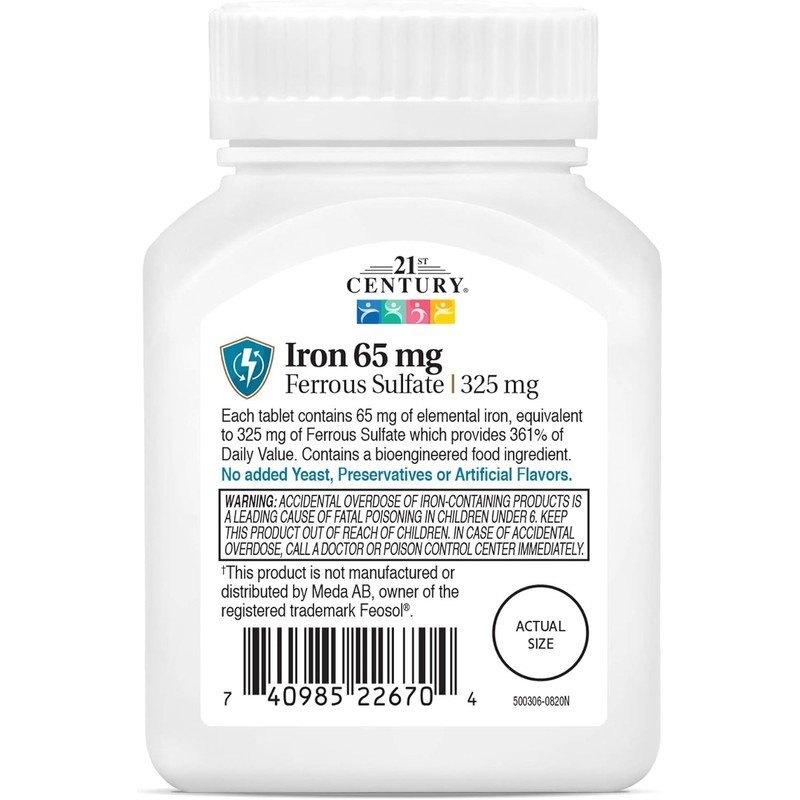 21ST
CENTURY®

Iron 65 mg
Ferrous Sulfate | 325 mg

Each tablet contains 65 mg of elemental iron, equivalent to 325 mg of Ferrous Sulfate which provides 361% of Daily Value. Contains a bioengineered food ingredient.
No added Yeast, Preservatives or Artificial Flavors.

WARNING: ACCIDENTAL OVERDOSE OF IRON-CONTAINING PRODUCTS IS A LEADING CAUSE OF FATAL POISONING IN CHILDREN UNDER 6. KEEP THIS PRODUCT OUT OF REACH OF CHILDREN. IN CASE OF ACCIDENTAL OVERDOSE, CALL A DOCTOR OR POISON CONTROL CENTER IMMEDIATELY.

†This product is not manufactured or distributed by Meda AB, owner of the registered trademark Feosol®.

ACTUAL SIZE

7 40985 22670 4

500306-0820N